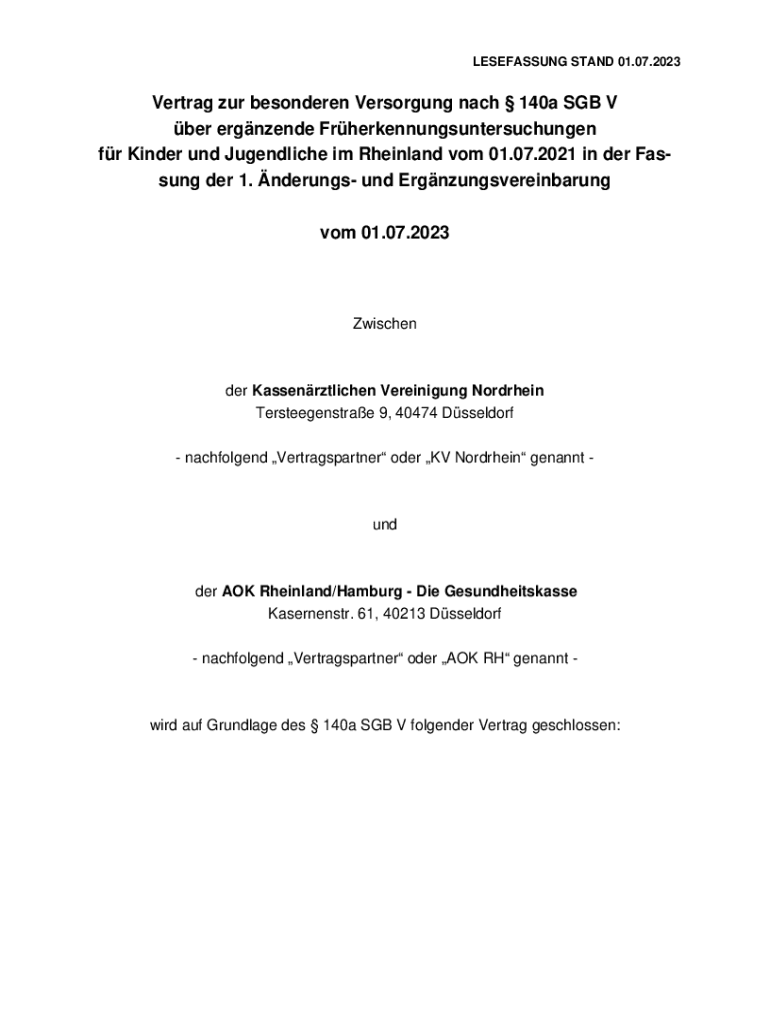 LESEFASSUNG STAND 01.07.2023

Vertrag zur besonderen Versorgung nach § 140a SGB V über ergänzende Früherkennungsuntersuchungen für Kinder und Jugendliche im Rheinland vom 01.07.2021 in der Fassung der 1. Änderungs- und Ergänzungsvereinbarung

vom 01.07.2023

Zwischen

der Kassenärztlichen Vereinigung Nordrhein
Tersteegenstraße 9, 40474 Düsseldorf

- nachfolgend „Vertragspartner“ oder „KV Nordrhein“ genannt -

und

der AOK Rheinland/Hamburg - Die Gesundheitskasse
Kasernenstr. 61, 40213 Düsseldorf

- nachfolgend „Vertragspartner“ oder „AOK RH“ genannt -

wird auf Grundlage des § 140a SGB V folgender Vertrag geschlossen: